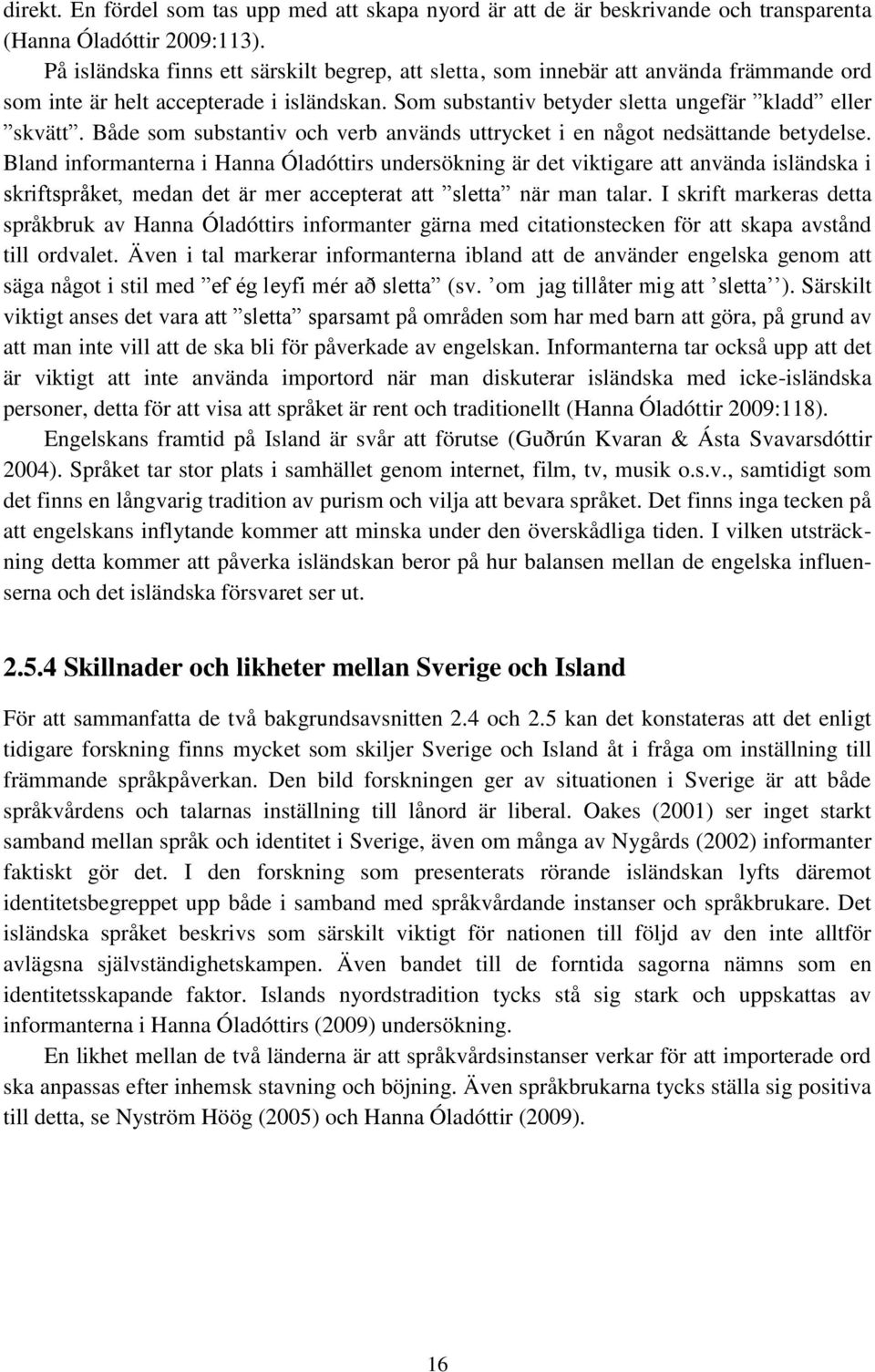 direkt. En fördel som tas upp med att skapa nyord är att de är beskrivande och transparenta (Hanna Óladóttir 2009:113).

På isländska finns ett särskilt begrep, att sletta, som innebär att använda främmande ord som inte är helt accepterade i isländskan. Som substantiv betyder sletta ungefär ”kladd” eller ”skvätt”. Både som substantiv och verb används uttrycket i en något nedsättande betydelse. Bland informanterna i Hanna Óladóttirs undersökning är det viktigare att använda isländska i skriftspråket, medan det är mer accepterat att ”sletta” när man talar. I skrift markeras detta språkbruk av Hanna Óladóttirs informanter gärna med citationstecken för att skapa avstånd till ordvalet. Även i tal markerar informanterna ibland att de använder engelska genom att säga något i stil med ”ef ég leyfi mér að sletta” (sv. ’om jag tillåter mig att ’sletta’’). Särskilt viktigt anses det vara att ”sletta” sparsamt på områden som har med barn att göra, på grund av att man inte vill att de ska bli för påverkade av engelskan. Informanterna tar också upp att det är viktigt att inte använda importord när man diskuterar isländska med icke-isländska personer, detta för att visa att språket är rent och traditionellt (Hanna Óladóttir 2009:118).

Engelskans framtid på Island är svår att förutse (Guðrún Kvaran & Ásta Svavarsdóttir 2004). Språket tar stor plats i samhället genom internet, film, tv, musik o.s.v., samtidigt som det finns en långvarig tradition av purism och vilja att bevara språket. Det finns inga tecken på att engelskans inflytande kommer att minska under den överskådliga tiden. I vilken utsträckning detta kommer att påverka isländskan beror på hur balansen mellan de engelska influenserna och det isländska försvaret ser ut.

2.5.4 Skillnader och likheter mellan Sverige och Island

För att sammanfatta de två bakgrundsavsnitten 2.4 och 2.5 kan det konstateras att det enligt tidigare forskning finns mycket som skiljer Sverige och Island åt i fråga om inställning till främmande språkpåverkan. Den bild forskningen ger av situationen i Sverige är att både språkvårdens och talarnas inställning till lånord är liberal. Oakes (2001) ser inget starkt samband mellan språk och identitet i Sverige, även om många av Nygårds (2002) informanter faktiskt gör det. I den forskning som presenterats rörande isländskan lyfts däremot identitetsbegreppet upp både i samband med språkvårdande instanser och språkbrukare. Det isländska språket beskrivs som särskilt viktigt för nationen till följd av den inte alltför avlägsna självständighetskampen. Även bandet till de forntida sagorna nämns som en identitetsskapande faktor. Islands nyordstradition tycks stå sig stark och uppskattas av informanterna i Hanna Óladóttirs (2009) undersökning.

En likhet mellan de två länderna är att språkvårdsinstanser verkar för att importerade ord ska anpassas efter inhemsk stavning och böjning. Även språkbrukarna tycks ställa sig positiva till detta, se Nyström Höög (2005) och Hanna Óladóttir (2009).

16